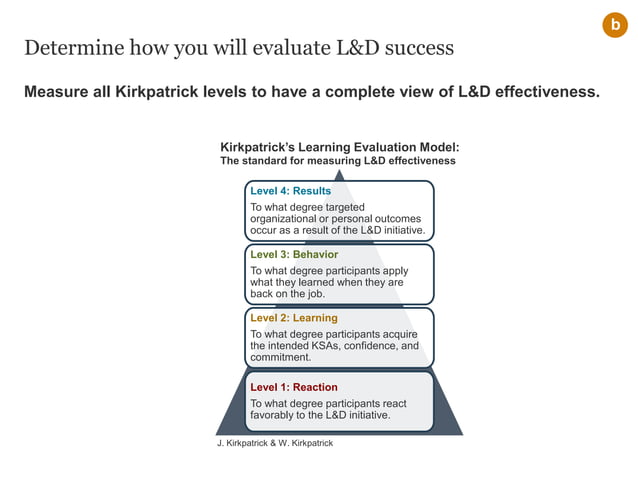 b

Determine how you will evaluate L&D success

Measure all Kirkpatrick levels to have a complete view of L&D effectiveness.

Kirkpatrick's Learning Evaluation Model:
The standard for measuring L&D effectiveness

Level 4: Results
To what degree targeted organizational or personal outcomes occur as a result of the L&D initiative.

Level 3: Behavior
To what degree participants apply what they learned when they are back on the job.

Level 2: Learning
To what degree participants acquire the intended KSAs, confidence, and commitment.

Level 1: Reaction
To what degree participants react favorably to the L&D initiative.

J. Kirkpatrick & W. Kirkpatrick